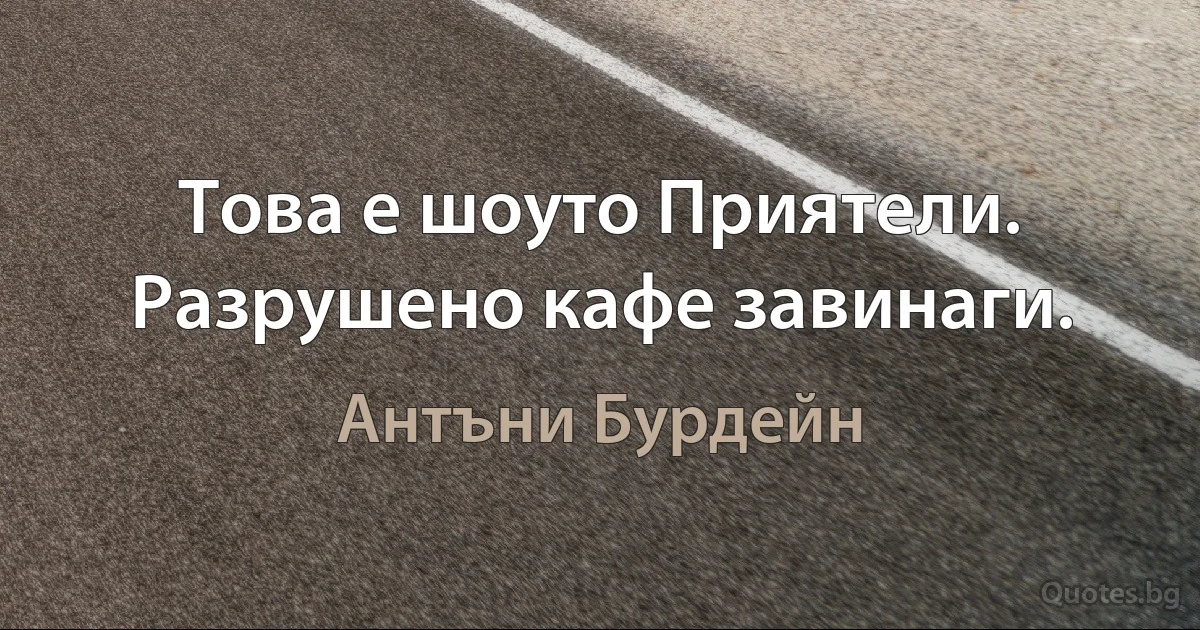 Това е шоуто Приятели. Разрушено кафе завинаги.

Антъни Бурдейн

Quotes.bg